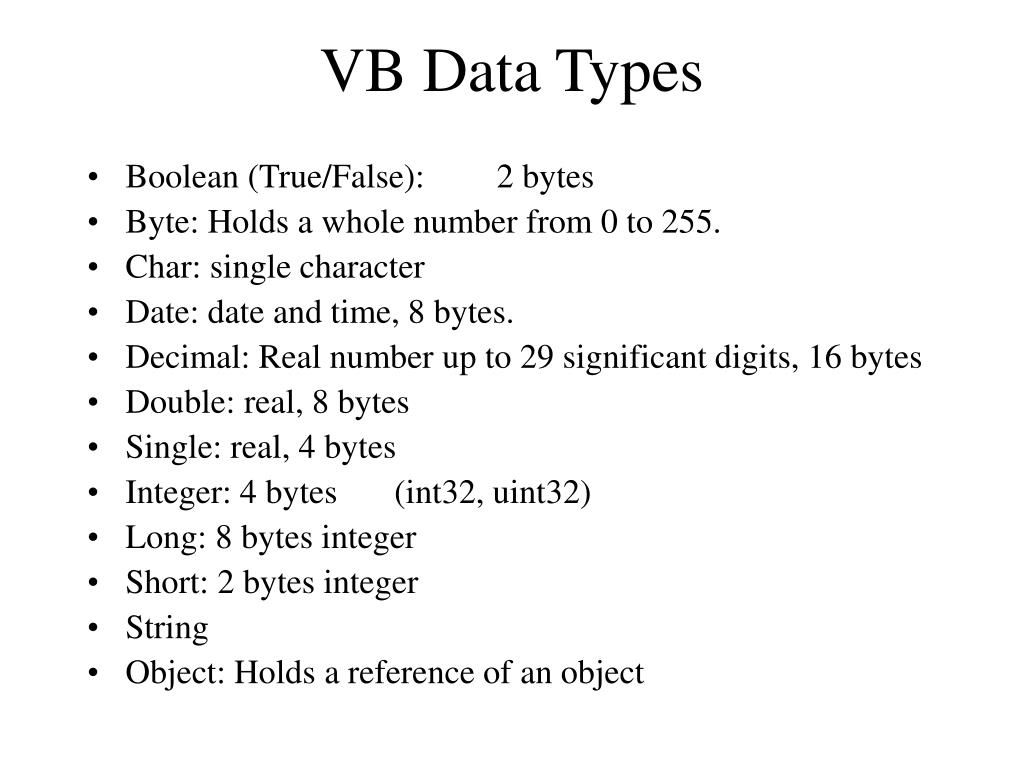 VB Data Types

• Boolean (True/False): 2 bytes
• Byte: Holds a whole number from 0 to 255.
• Char: single character
• Date: date and time, 8 bytes.
• Decimal: Real number up to 29 significant digits, 16 bytes
• Double: real, 8 bytes
• Single: real, 4 bytes
• Integer: 4 bytes (int32, uint32)
• Long: 8 bytes integer
• Short: 2 bytes integer
• String
• Object: Holds a reference of an object